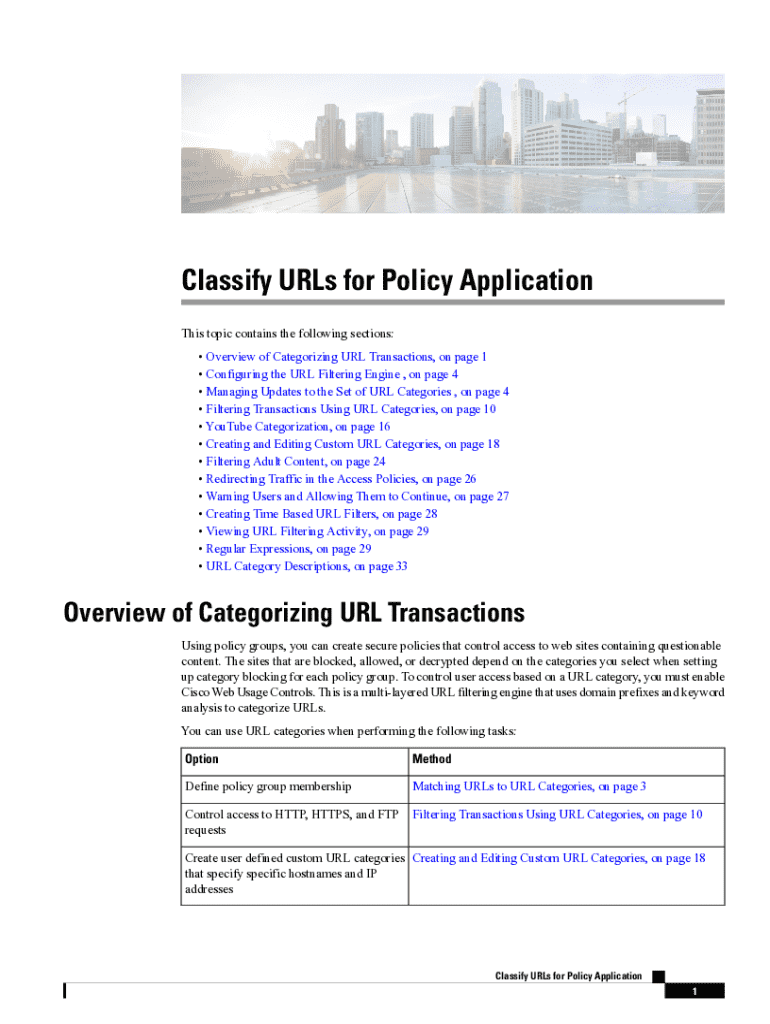 Classify URLs for Policy Application

This topic contains the following sections:

• Overview of Categorizing URL Transactions, on page 1
• Configuring the URL Filtering Engine , on page 4
• Managing Updates to the Set of URL Categories , on page 4
• Filtering Transactions Using URL Categories, on page 10
• YouTube Categorization, on page 16
• Creating and Editing Custom URL Categories, on page 18
• Filtering Adult Content, on page 24
• Redirecting Traffic in the Access Policies, on page 26
• Warning Users and Allowing Them to Continue, on page 27
• Creating Time Based URL Filters, on page 28
• Viewing URL Filtering Activity, on page 29
• Regular Expressions, on page 29
• URL Category Descriptions, on page 33

Overview of Categorizing URL Transactions

Using policy groups, you can create secure policies that control access to web sites containing questionable content. The sites that are blocked, allowed, or decrypted depend on the categories you select when setting up category blocking for each policy group. To control user access based on a URL category, you must enable Cisco Web Usage Controls. This is a multi-layered URL filtering engine that uses domain prefixes and keyword analysis to categorize URLs.

You can use URL categories when performing the following tasks:

| Option | Method |
|---|---|
| Define policy group membership | Matching URLs to URL Categories, on page 3 |
| Control access to HTTP, HTTPS, and FTP requests | Filtering Transactions Using URL Categories, on page 10 |
| Create user defined custom URL categories that specify specific hostnames and IP addresses | Creating and Editing Custom URL Categories, on page 18 |

Classify URLs for Policy Application

1